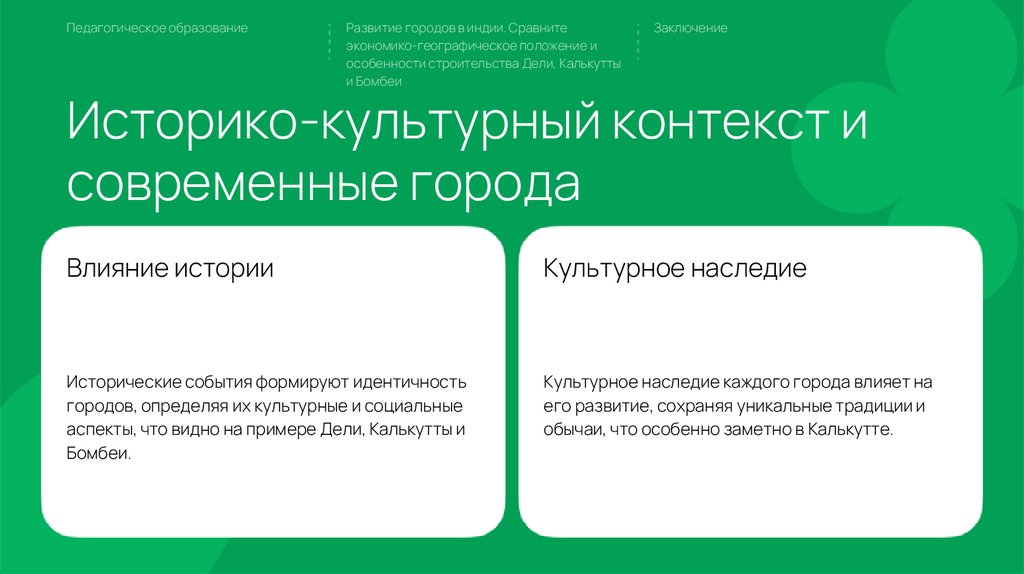 Педагогическое образование

Развитие городов в индии. Сравните экономико-географическое положение и особенности строительства Дели, Калькутты и Бомбеи

Заключение

Историко-культурный контекст и современные города

Влияние истории

Исторические события формируют идентичность городов, определяя их культурные и социальные аспекты, что видно на примере Дели, Калькутты и Бомбеи.

Культурное наследие

Культурное наследие каждого города влияет на его развитие, сохраняя уникальные традиции и обычаи, что особенно заметно в Калькутте.